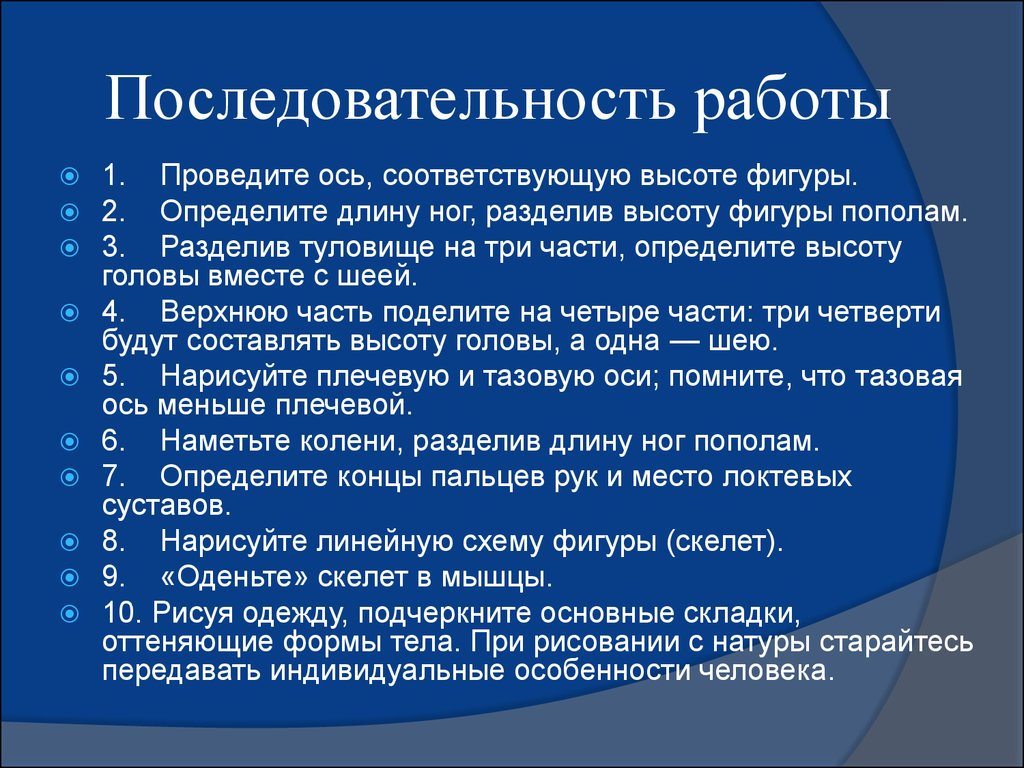 Последовательность работы

1. Проведите ось, соответствующую высоте фигуры.
2. Определите длину ног, разделив высоту фигуры пополам.
3. Разделив туловище на три части, определите высоту головы вместе с шеей.
4. Верхнюю часть поделите на четыре части: три четверти будут составлять высоту головы, а одна — шею.
5. Нарисуйте плечевую и тазовую оси; помните, что тазовая ось меньше плечевой.
6. Наметьте колени, разделив длину ног пополам.
7. Определите концы пальцев рук и место локтевых суставов.
8. Нарисуйте линейную схему фигуры (скелет).
9. «Оденьте» скелет в мышцы.
10. Рисуя одежду, подчеркните основные складки, оттеняющие формы тела. При рисовании с натуры старайтесь передавать индивидуальные особенности человека.